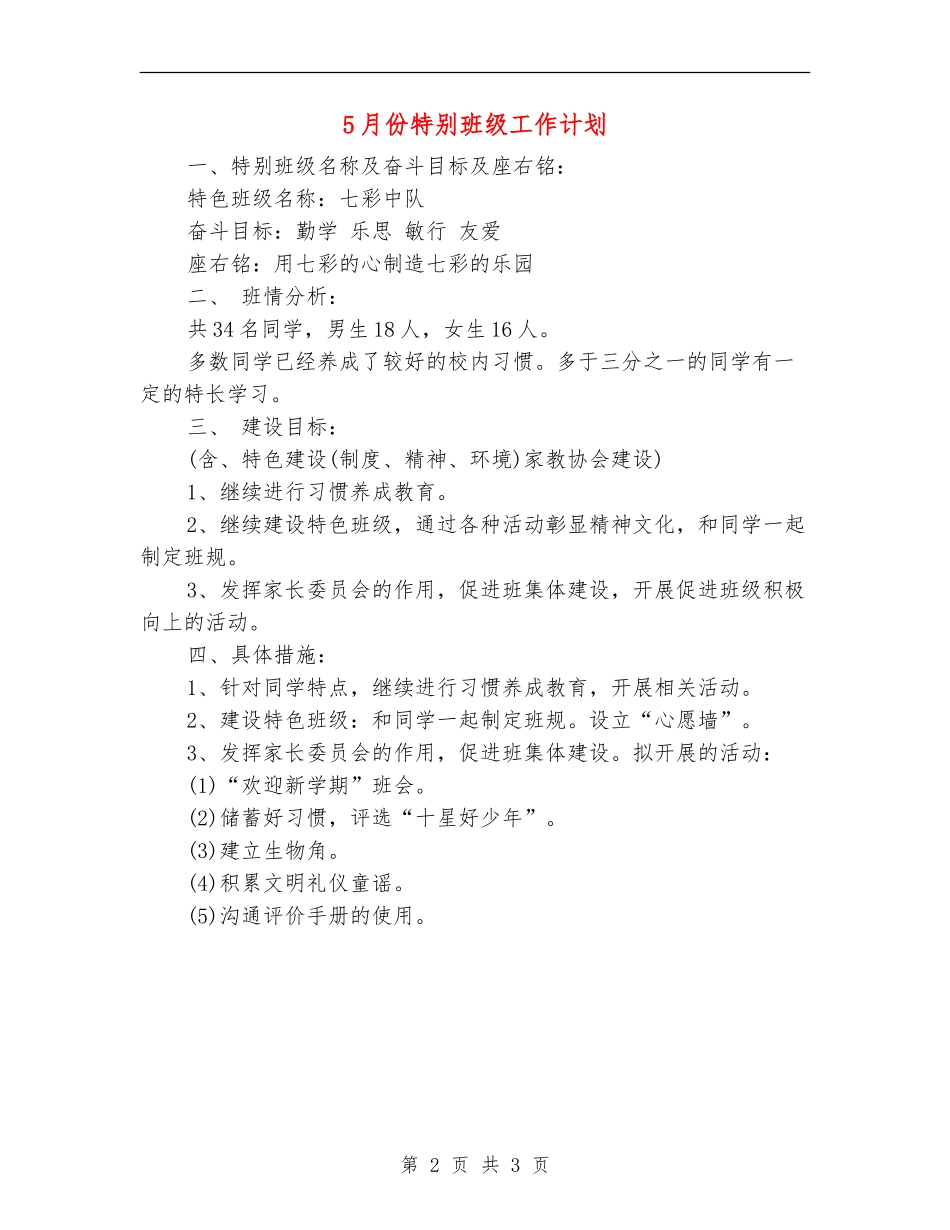 5月份特别班级工作计划

一、特别班级名称及奋斗目标及座右铭：

特色班级名称：七彩中队

奋斗目标：勤学 乐思 敏行 友爱

座右铭：用七彩的心制造七彩的乐园

二、 班情分析：

共34名同学，男生18人，女生16人。

多数同学已经养成了较好的校内习惯。多于三分之一的同学有一定的特长学习。

三、 建设目标：

(含、特色建设(制度、精神、环境)家教协会建设)

1、继续进行习惯养成教育。

2、继续建设特色班级，通过各种活动彰显精神文化，和同学一起制定班规。

3、发挥家长委员会的作用，促进班集体建设，开展促进班级积极向上的活动。

四、具体措施：

1、针对同学特点，继续进行习惯养成教育，开展相关活动。

2、建设特色班级：和同学一起制定班规。设立“心愿墙”。

3、发挥家长委员会的作用，促进班集体建设。拟开展的活动：

(1)“欢迎新学期”班会。

(2)储蓄好习惯，评选“十星好少年”。

(3)建立生物角。

(4)积累文明礼仪童谣。

(5)沟通评价手册的使用。

第 2 页 共 3 页